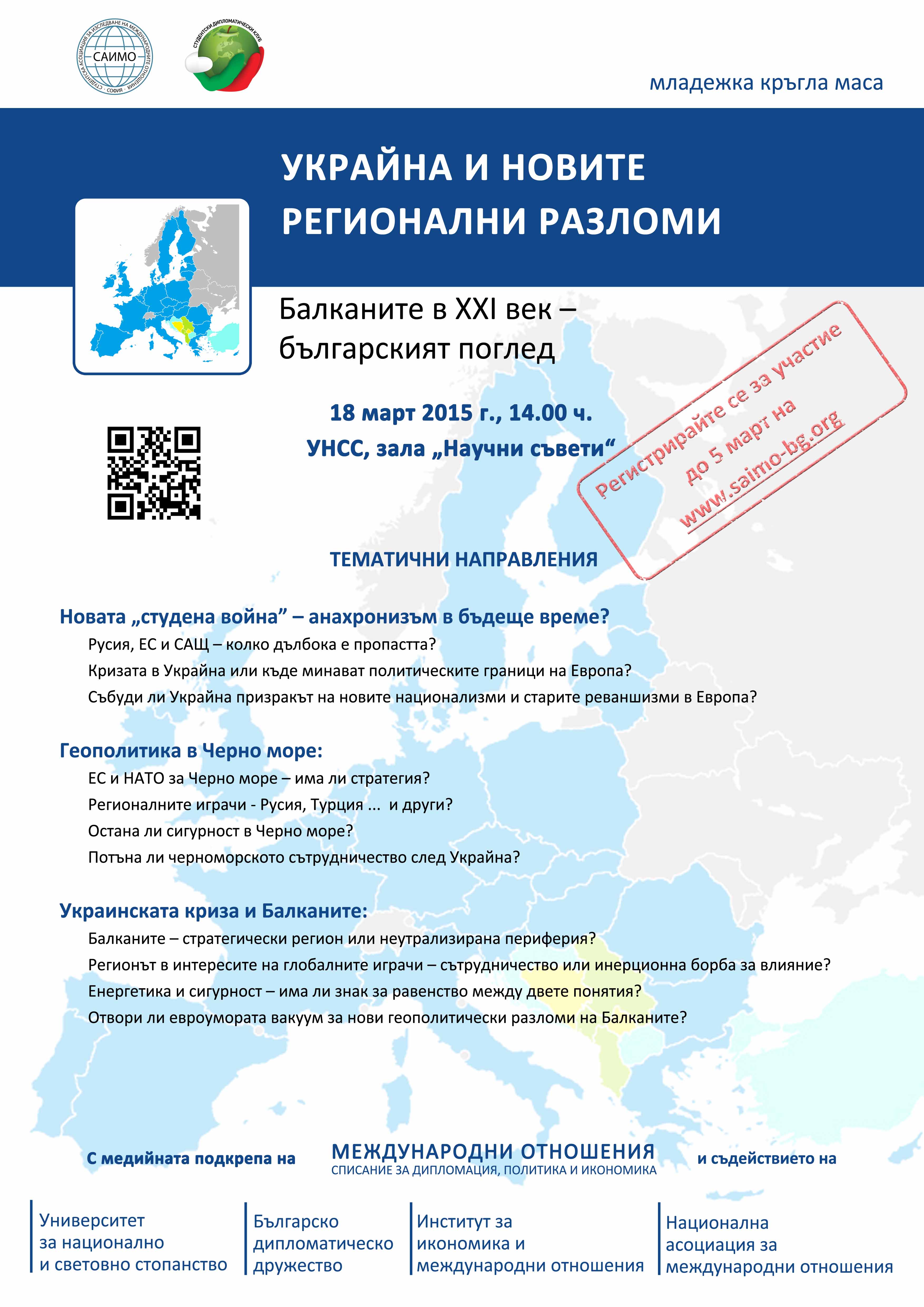 СТУДЕНТСКА АСОЦИАЦИЯ ЗА ИЗСЛЕДВАНЕ НА МЕЖДУНАРОДНИТЕ ОТНОШЕНИЯ
САИМО
СОФИЯ

СТУДЕНТСКИ ДИПЛОМАТИЧЕСКИ КЛУБ

младежка кръгла маса

УКРАЙНА И НОВИТЕ РЕГИОНАЛНИ РАЗЛОМИ

Балканите в XXI век – българският поглед

18 март 2015 г., 14.00 ч.
УНСС, зала „Научни съвети“

Регистрирайте се за участие до 5 март на www.saimo-bg.org

ТЕМАТИЧНИ НАПРАВЛЕНИЯ

Новата „студена война” – анахронизъм в бъдеще време?
Русия, ЕС и САЩ – колко дълбока е пропастта?
Кризата в Украйна или къде минават политическите граници на Европа?
Събуди ли Украйна призракът на новите национализми и старите реваншизми в Европа?

Геополитика в Черно море:
ЕС и НАТО за Черно море – има ли стратегия?
Регионалните играчи - Русия, Турция ... и други?
Остана ли сигурност в Черно море?
Потъна ли черноморското сътрудничество след Украйна?

Украинската криза и Балканите:
Балканите – стратегически регион или неутрализирана периферия?
Регионът в интересите на глобалните играчи – сътрудничество или инерционна борба за влияние?
Енергетика и сигурност – има ли знак за равенство между двете понятия?
Отвори ли евроумората вакуум за нови геополитически разломи на Балканите?

С медийната подкрепа на МЕЖДУНАРОДНИ ОТНОШЕНИЯ СПИСАНИЕ ЗА ДИПЛОМАЦИЯ, ПОЛИТИКА И ИКОНОМИКА и съдействието на

Университет за национално и световно стопанство

Българско дипломатическо дружество

Институт за икономика и международни отношения

Национална асоциация за международни отношения